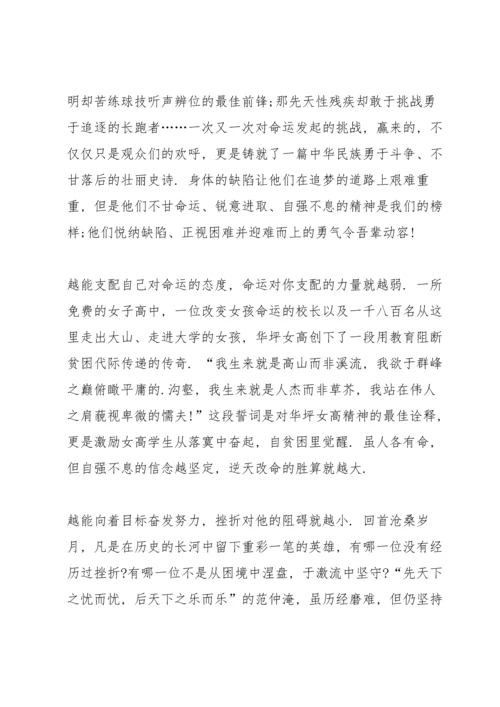 明却苦练球技听声辨位的最佳前锋；那先天性残疾却敢于挑战勇于追逐的长跑者……一次又一次对命运发起的挑战，赢来的，不仅仅只是观众们的欢呼，更是铸就了一篇中华民族勇于斗争、不甘落后的壮丽史诗．身体的缺陷让他们在追梦的道路上艰难重重，但是他们不甘命运、锐意进取、自强不息的精神是我们的榜样；他们悦纳缺陷、正视困难并迎难而上的勇气令吾辈动容！

越能支配自己对命运的态度，命运对你支配的力量就越弱．一所免费的女子高中，一位改变女孩命运的校长以及一千八百名从这里走出大山、走进大学的女孩，华坪女高创下了一段用教育阻断贫困代际传递的传奇．“我生来就是高山而非溪流，我欲于群峰之巅俯瞰平庸的.沟壑，我生来就是人杰而非草芥，我站在伟人之肩藐视卑微的懦夫！”这段誓词是对华坪女高精神的最佳诠释，更是激励女高学生从落寞中奋起，自贫困里觉醒．虽人各有命，但自强不息的信念越坚定，逆天改命的胜算就越大．

越能向着目标奋发努力，挫折对他的阻碍就越小．回首沧桑岁月，凡是在历史的长河中留下重彩一笔的英雄，有哪一位没有经历过挫折?有哪一位不是从困境中涅盘，于激流中坚守?“先天下之忧而忧，后天下之乐而乐”的范仲淹，虽历经磨难，但仍坚持